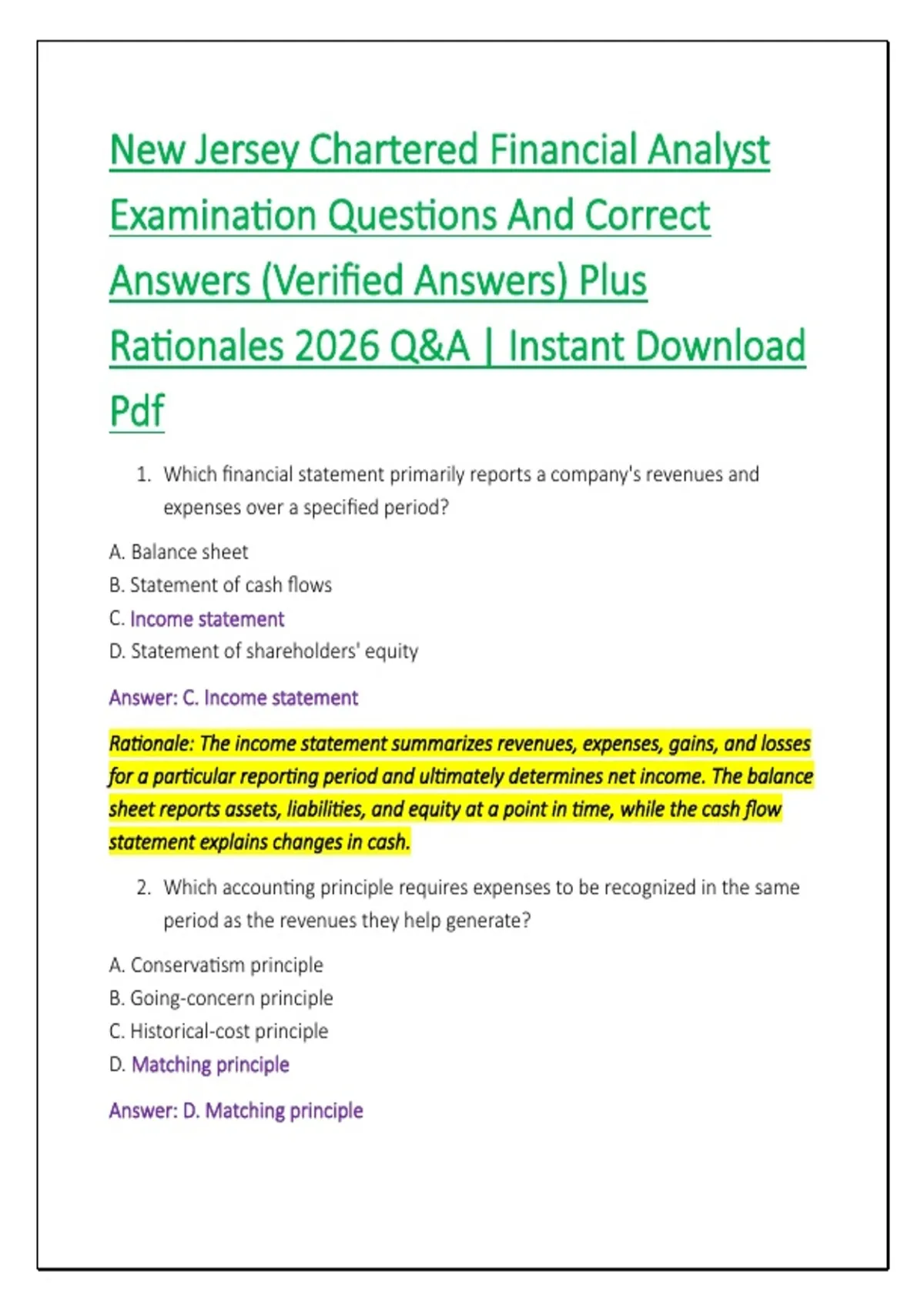 New Jersey Chartered Financial Analyst Examination Questions And Correct Answers (Verified Answers) Plus Rationales 2026 Q&A | Instant Download Pdf

1. Which financial statement primarily reports a company's revenues and expenses over a specified period?

A. Balance sheet
B. Statement of cash flows
C. Income statement
D. Statement of shareholders' equity

Answer: C. Income statement

Rationale: The income statement summarizes revenues, expenses, gains, and losses for a particular reporting period and ultimately determines net income. The balance sheet reports assets, liabilities, and equity at a point in time, while the cash flow statement explains changes in cash.

2. Which accounting principle requires expenses to be recognized in the same period as the revenues they help generate?

A. Conservatism principle
B. Going-concern principle
C. Historical-cost principle
D. Matching principle

Answer: D. Matching principle